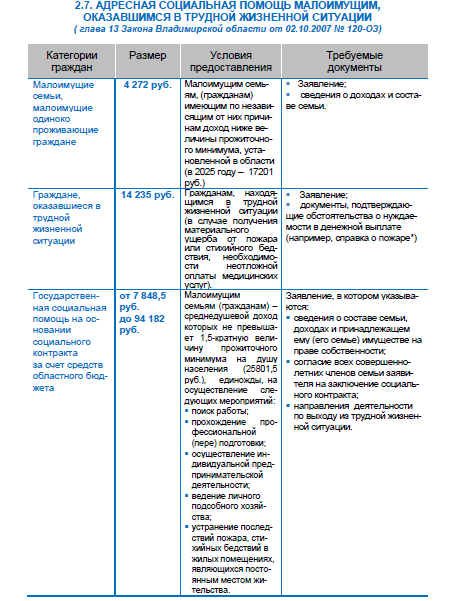 2.7. АДРЕСНАЯ СОЦИАЛЬНАЯ ПОМОЩЬ МАЛОИМУЩИМ, ОКАЗАВШИМСЯ В ТРУДНОЙ ЖИЗНЕННОЙ СИТУАЦИИ
( глава 13 Закона Владимирской области от 02.10.2007 № 120-ОЗ)

| Категории граждан | Размер | Условия предоставления | Требуемые документы |
|---|---|---|---|
| Малоимущие семьи, малоимущие одиноко проживающие граждане | 4 272 руб. | Малоимущим семьям, (гражданам) имеющим по независящим от них причинам доход ниже величины прожиточного минимума, установленной в области (в 2025 году – 17201 руб.) | ▪ Заявление; ▪ сведения о доходах и составе семьи. |
| Граждане, оказавшиеся в трудной жизненной ситуации | 14 235 руб. | Гражданам, находящимся в трудной жизненной ситуации (в случае получения материального ущерба от пожара или стихийного бедствия, необходимости неотложной оплаты медицинских услуг). | ▪ Заявление; ▪ документы, подтверждающие обстоятельства о нуждаемости в денежной выплате (например, справка о пожаре*) |
| Государственная социальная помощь на основании социального контракта за счет средств областного бюджета | от 7 848,5 руб. до 94 182 руб. | Малоимущим семьям (гражданам) – среднедушевой доход которых не превышает 1,5-кратную величину прожиточного минимума на душу населения (25801,5 руб.), единожды, на осуществление следующих мероприятий: ▪ поиск работы; ▪ прохождение профессиональной (пере) подготовки; ▪ осуществление индивидуальной предпринимательской деятельности; ▪ ведение личного подсобного хозяйства; ▪ устранение последствий пожара, стихийных бедствий в жилых помещениях, являющихся постоянным местом жительства. | Заявление, в котором указываются: ▪ сведения о составе семьи, доходах и принадлежащем ему (его семье) имуществе на праве собственности; ▪ согласие всех совершеннолетних членов семьи заявителя на заключение социального контракта; ▪ направления деятельности по выходу из трудной жизненной ситуации. |